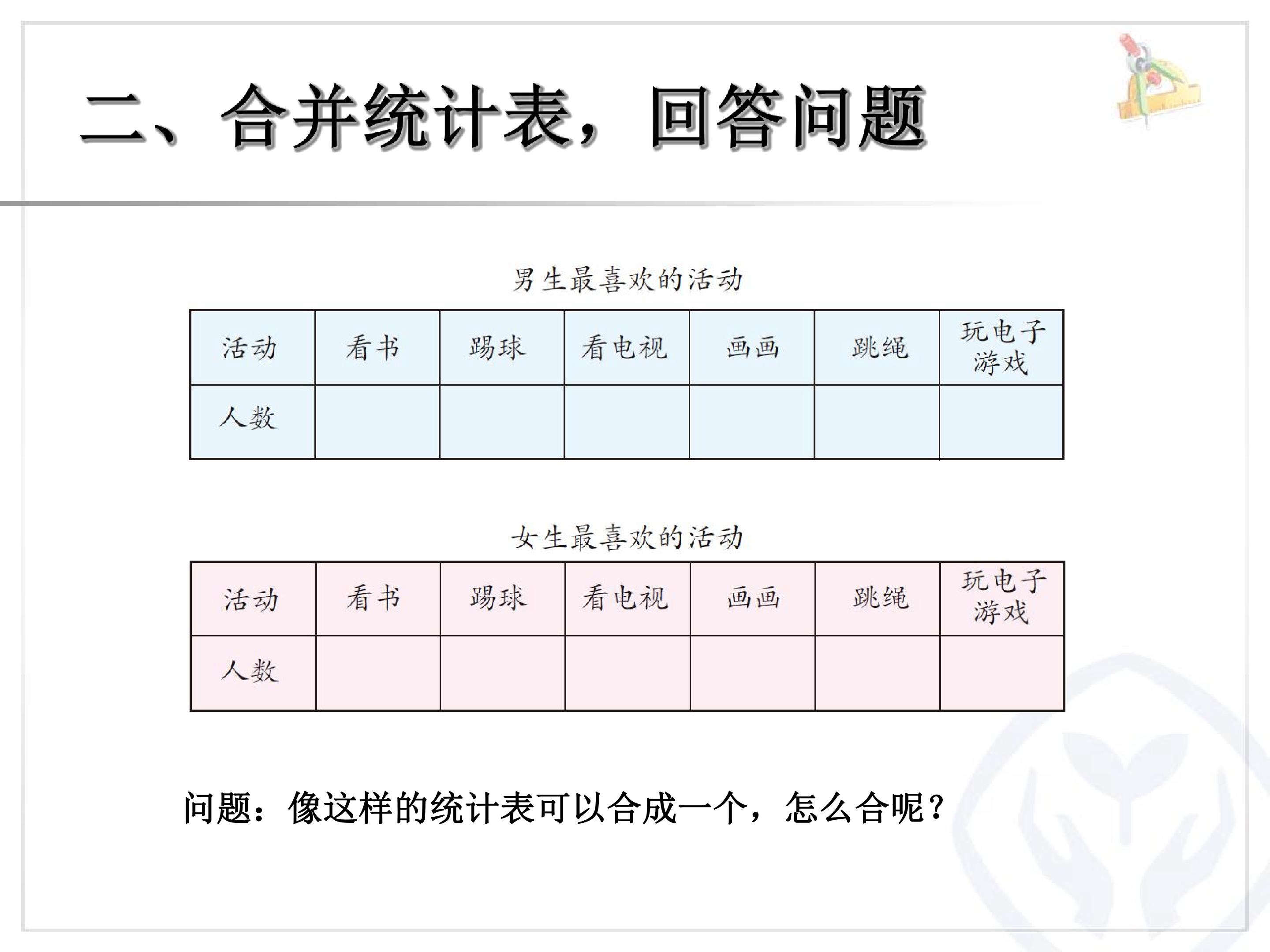 二、合并统计表，回答问题

男生最喜欢的活动

| 活动 | 看书 | 踢球 | 看电视 | 画画 | 跳绳 | 玩电子游戏 |
|---|---|---|---|---|---|---|
| 人数 |  |  |  |  |  |  |

女生最喜欢的活动

| 活动 | 看书 | 踢球 | 看电视 | 画画 | 跳绳 | 玩电子游戏 |
|---|---|---|---|---|---|---|
| 人数 |  |  |  |  |  |  |

问题：像这样的统计表可以合成一个，怎么合呢？